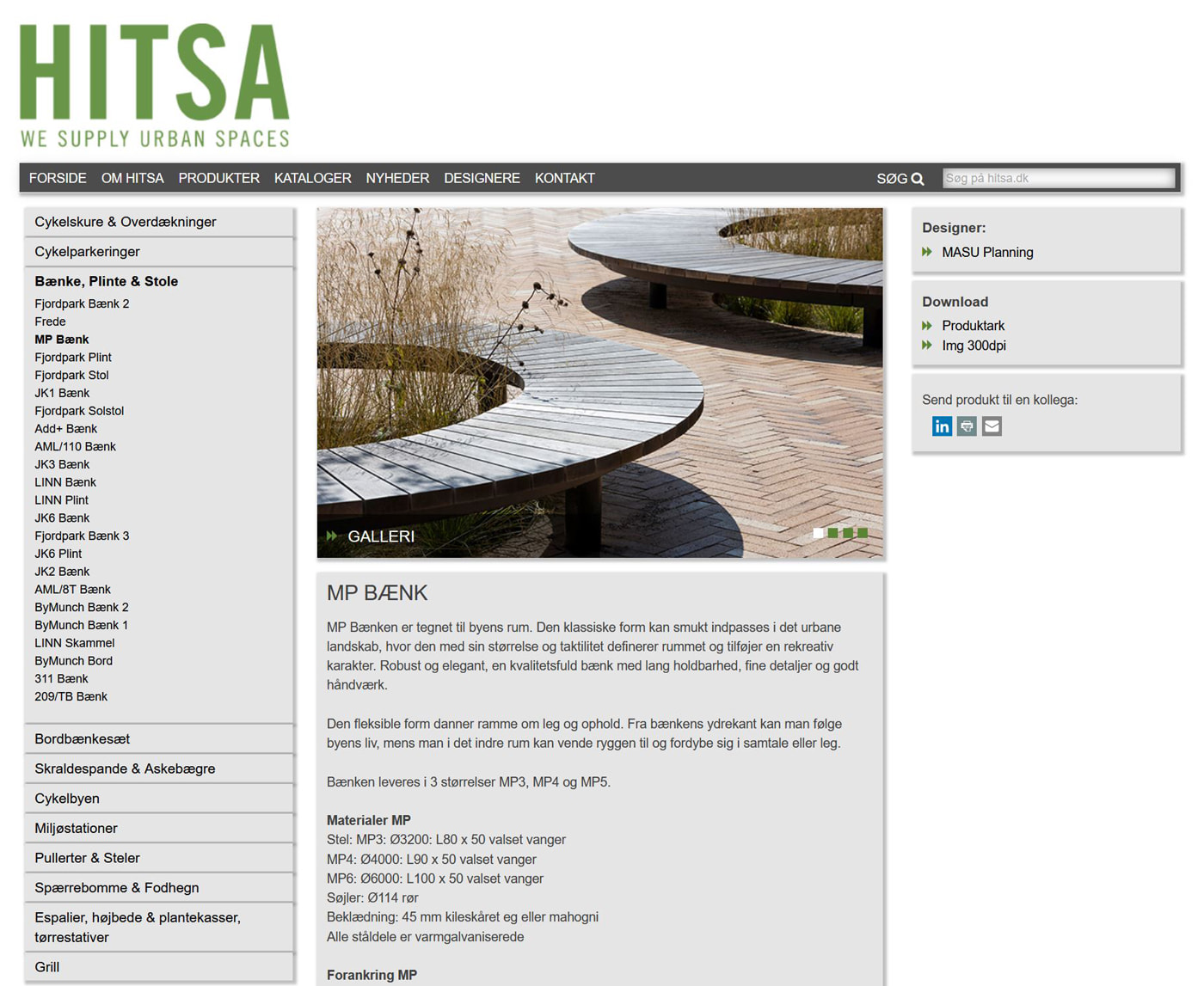 HITSA
WE SUPPLY URBAN SPACES

FORSIDE OM HITSA PRODUKTER KATALOGER NYHEDER DESIGNERE KONTAKT SØG Søg på hitsa.dk

Cykelskure & Overdækninger
Cykelparkeringer
Bænke, Plinte & Stole
Fjordpark Bænk 2
Frede
MP Bænk
Fjordpark Plint
Fjordpark Stol
JK1 Bænk
Fjordpark Solstol
Add+ Bænk
AML/110 Bænk
JK3 Bænk
LINN Bænk
LINN Plint
JK6 Bænk
Fjordpark Bænk 3
JK6 Plint
JK2 Bænk
AML/8T Bænk
ByMunch Bænk 2
ByMunch Bænk 1
LINN Skammel
ByMunch Bord
311 Bænk
209/TB Bænk
Bordbænkesæt
Skraldespande & Askebægre
Cykelbyen
Miljøstationer
Pullerter & Steler
Spærrebomme & Fodhegn
Espalier, højbede & plantekasser, tørrestativer
Grill

GALLERI

MP BÆNK

MP Bænken er tegnet til byens rum. Den klassiske form kan smukt indpasses i det urbane landskab, hvor den med sin størrelse og taktilitet definerer rummet og tilføjer en rekreativ karakter. Robust og elegant, en kvalitetsfuld bænk med lang holdbarhed, fine detaljer og godt håndværk.

Den fleksible form danner ramme om leg og ophold. Fra bænkens ydrekant kan man følge byens liv, mens man i det indre rum kan vende ryggen til og fordybe sig i samtale eller leg.

Bænken leveres i 3 størrelser MP3, MP4 og MP5.

Materialer MP
Stel: MP3: Ø3200: L80 x 50 valset vanger
MP4: Ø4000: L90 x 50 valset vanger
MP6: Ø6000: L100 x 50 valset vanger
Søjler: Ø114 rør
Beklædning: 45 mm kileskåret eg eller mahogni
Alle ståldele er varmgalvaniserede

Forankring MP

Designer:
MASU Planning

Download
Produktark
Img 300dpi

Send produkt til en kollega: